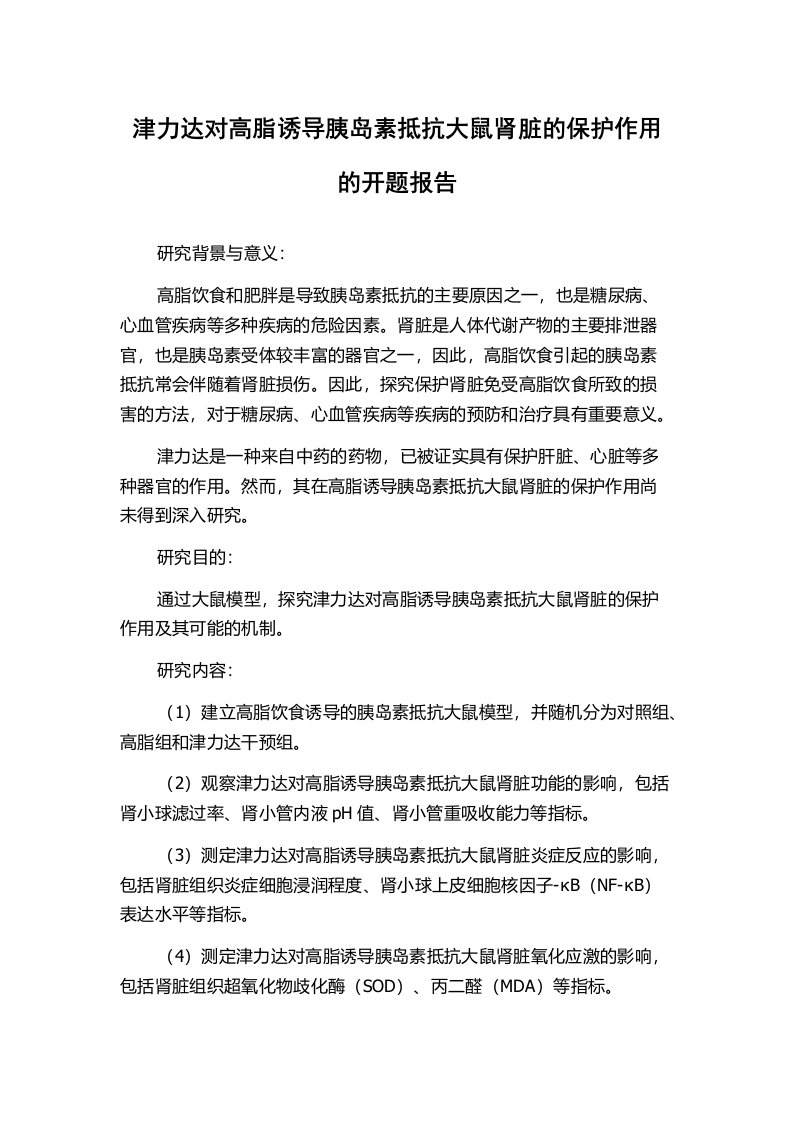 津力达对高脂诱导胰岛素抵抗大鼠肾脏的保护作用的开题报告

研究背景与意义：

高脂饮食和肥胖是导致胰岛素抵抗的主要原因之一，也是糖尿病、心血管疾病等多种疾病的危险因素。肾脏是人体代谢产物的主要排泄器官，也是胰岛素受体较丰富的器官之一，因此，高脂饮食引起的胰岛素抵抗常会伴随着肾脏损伤。因此，探究保护肾脏免受高脂饮食所致的损害的方法，对于糖尿病、心血管疾病等疾病的预防和治疗具有重要意义。

津力达是一种来自中药的药物，已被证实具有保护肝脏、心脏等多种器官的作用。然而，其在高脂诱导胰岛素抵抗大鼠肾脏的保护作用尚未得到深入研究。

研究目的：

通过大鼠模型，探究津力达对高脂诱导胰岛素抵抗大鼠肾脏的保护作用及其可能的机制。

研究内容：

（1）建立高脂饮食诱导的胰岛素抵抗大鼠模型，并随机分为对照组、高脂组和津力达干预组。

（2）观察津力达对高脂诱导胰岛素抵抗大鼠肾脏功能的影响，包括肾小球滤过率、肾小管内液 pH 值、肾小管重吸收能力等指标。

（3）测定津力达对高脂诱导胰岛素抵抗大鼠肾脏炎症反应的影响，包括肾脏组织炎症细胞浸润程度、肾小球上皮细胞核因子-κB（NF-κB）表达水平等指标。

（4）测定津力达对高脂诱导胰岛素抵抗大鼠肾脏氧化应激的影响，包括肾脏组织超氧化物歧化酶（SOD）、丙二醛（MDA）等指标。